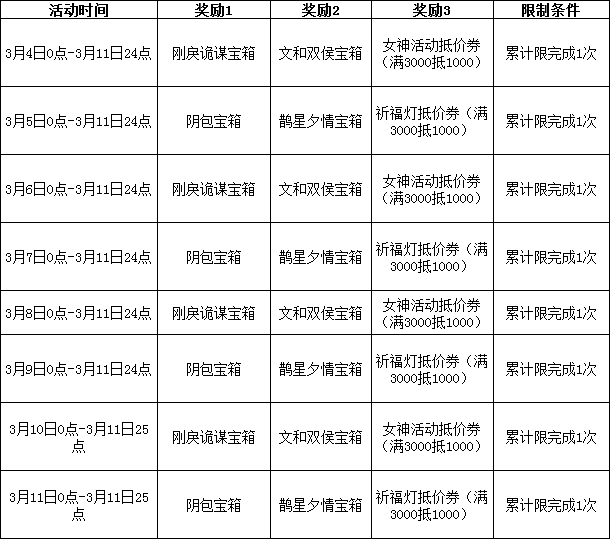 | 活动时间 | 奖励1 | 奖励2 | 奖励3 | 限制条件 |
|---|---|---|---|---|
| 3月4日0点-3月11日24点 | 刚戾诡谋宝箱 | 文和双侯宝箱 | 女神活动抵价券（满3000抵1000） | 累计限完成1次 |
| 3月5日0点-3月11日24点 | 阴包宝箱 | 鹊星夕情宝箱 | 祈福灯抵价券（满3000抵1000） | 累计限完成1次 |
| 3月6日0点-3月11日24点 | 刚戾诡谋宝箱 | 文和双侯宝箱 | 女神活动抵价券（满3000抵1000） | 累计限完成1次 |
| 3月7日0点-3月11日24点 | 阴包宝箱 | 鹊星夕情宝箱 | 祈福灯抵价券（满3000抵1000） | 累计限完成1次 |
| 3月8日0点-3月11日24点 | 刚戾诡谋宝箱 | 文和双侯宝箱 | 女神活动抵价券（满3000抵1000） | 累计限完成1次 |
| 3月9日0点-3月11日24点 | 阴包宝箱 | 鹊星夕情宝箱 | 祈福灯抵价券（满3000抵1000） | 累计限完成1次 |
| 3月10日0点-3月11日25点 | 刚戾诡谋宝箱 | 文和双侯宝箱 | 女神活动抵价券（满3000抵1000） | 累计限完成1次 |
| 3月11日0点-3月11日25点 | 阴包宝箱 | 鹊星夕情宝箱 | 祈福灯抵价券（满3000抵1000） | 累计限完成1次 |